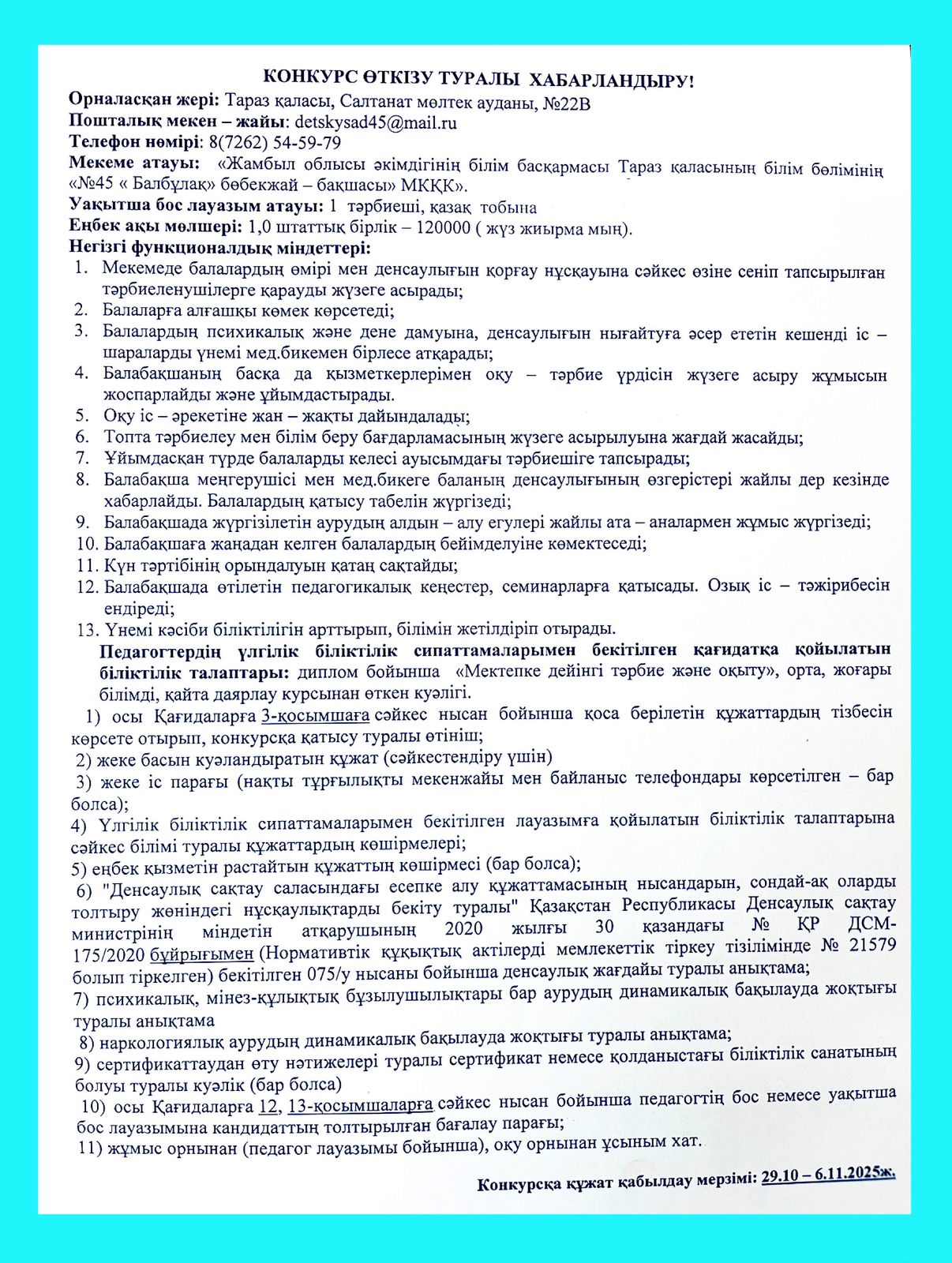 КОНКУРС ӨТКІЗУ ТУРАЛЫ ХАБАРЛАНДЫРУ!

Орналасқан жері: Тараз қаласы, Салтанат мөлтек ауданы, №22В
Пошталық мекен – жайы: detskysad45@mail.ru
Телефон нөмірі: 8(7262) 54-59-79
Мекеме атауы: «Жамбыл облысы әкімдігінің білім басқармасы Тараз қаласының білім бөлімінің «№45 « Балбұлақ» бөбекжай – бақшасы» МКҚК».
Уақытша бос лауазым атауы: 1 тәрбиеші, қазақ тобына
Еңбек ақы мөлшері: 1,0 штаттық бірлік – 120000 ( жүз жиырма мың).
Негізгі функционалдық міндеттері:
1. Мекемеде балалардың өмірі мен денсаулығын қорғау нұсқауына сәйкес өзіне сеніп тапсырылған тәрбиеленушілерге қарауды жүзеге асырады;
2. Балаларға алғашқы көмек көрсетеді;
3. Балалардың психикалық және дене дамуына, денсаулығын нығайтуға әсер ететін кешенді іс – шараларды үнемі мед.бикемен бірлесе атқарады;
4. Балабақшаның басқа да қызметкерлерімен оқу – тәрбие үрдісін жүзеге асыру жұмысын жоспарлайды және ұйымдастырады.
5. Оқу іс – әрекетіне жан – жақты дайындалады;
6. Топта тәрбиелеу мен білім беру бағдарламасының жүзеге асырылуына жағдай жасайды;
7. Ұйымдасқан түрде балаларды келесі ауысымдағы тәрбиешіге тапсырады;
8. Балабақша меңгерушісі мен мед.бикеге баланың денсаулығының өзгерістері жайлы дер кезінде хабарлайды. Балалардың қатысу табелін жүргізеді;
9. Балабақшада жүргізілетін аурудың алдын – алу егулері жайлы ата – аналармен жұмыс жүргізеді;
10. Балабақшаға жаңадан келген балалардың бейімделуіне көмектеседі;
11. Күн тәртібінің орындалуын қатаң сақтайды;
12. Балабақшада өтілетін педагогикалық кеңестер, семинарларға қатысады. Озық іс – тәжірибесін ендіреді;
13. Үнемі кәсіби біліктілігін арттырып, білімін жетілдіріп отырады.
Педагогтердің үлгілік біліктілік сипаттамаларымен бекітілген қағидатқа қойылатын біліктілік талаптары: диплом бойынша «Мектепке дейінгі тәрбие және оқыту», орта, жоғары білімді, қайта даярлау курсынан өткен куәлігі.
1) осы Қағидаларға 3-қосымшаға сәйкес нысан бойынша қоса берілетін құжаттардың тізбесін көрсете отырып, конкурсқа қатысу туралы өтініш;
2) жеке басын куәландыратын құжат (сәйкестендіру үшін)
3) жеке іс парағы (нақты тұрғылықты мекенжайы мен байланыс телефондары көрсетілген – бар болса);
4) Үлгілік біліктілік сипаттамаларымен бекітілген лауазымға қойылатын біліктілік талаптарына сәйкес білімі туралы құжаттардың көшірмелері;
5) еңбек қызметін растайтын құжаттың көшірмесі (бар болса);
6) "Денсаулық сақтау саласындағы есепке алу құжаттамасының нысандарын, сондай-ақ оларды толтыру жөніндегі нұсқаулықтарды бекіту туралы" Қазақстан Республикасы Денсаулық сақтау министрінің міндетін атқарушының 2020 жылғы 30 қазандағы № ҚР ДСМ-175/2020 бұйрығымен (Нормативтік құқықтық актілерді мемлекеттік тіркеу тізілімінде № 21579 болып тіркелген) бекітілген 075/у нысаны бойынша денсаулық жағдайы туралы анықтама;
7) психикалық, мінез-құлықтық бұзылушылықтары бар аурудың динамикалық бақылауда жоқтығы туралы анықтама
8) наркологиялық аурудың динамикалық бақылауда жоқтығы туралы анықтама;
9) сертификаттаудан өту нәтижелері туралы сертификат немесе қолданыстағы біліктілік санатының болуы туралы куәлік (бар болса)
10) осы Қағидаларға 12, 13-қосымшаларға сәйкес нысан бойынша педагогтің бос немесе уақытша бос лауазымына кандидаттың толтырылған бағалау парағы;
11) жұмыс орнынан (педагог лауазымы бойынша), оқу орнынан ұсыным хат.

Конкурсқа құжат қабылдау мерзімі: 29.10 – 6.11.2025ж.